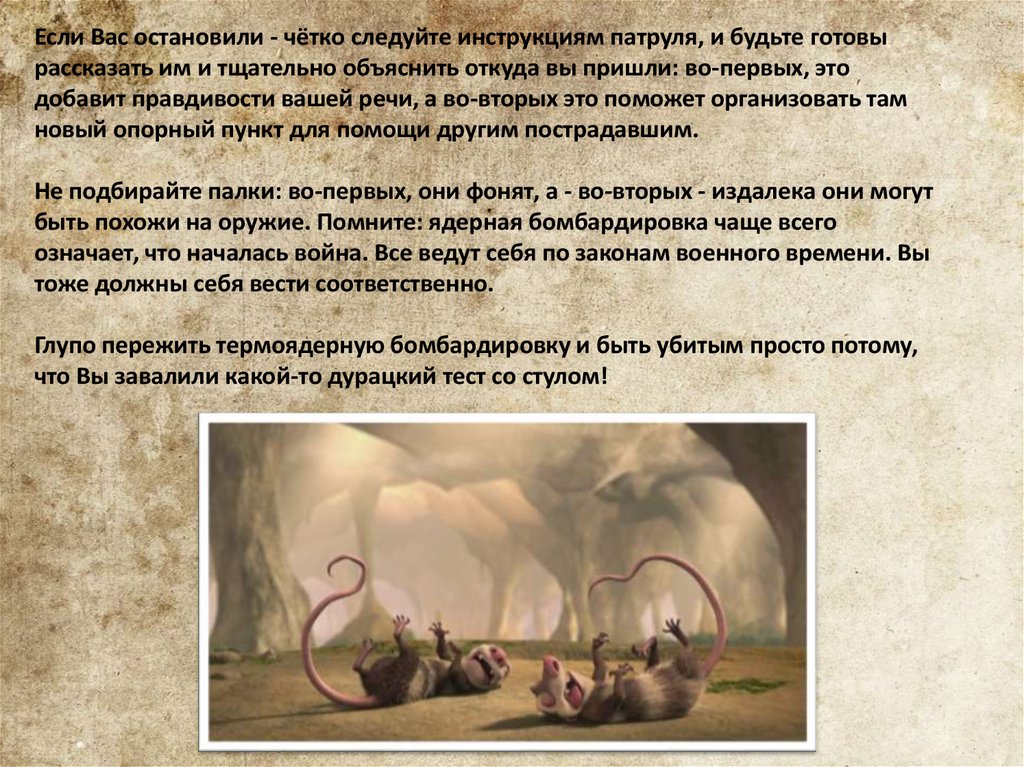 Если Вас остановили - чётко следуйте инструкциям патруля, и будьте готовы рассказать им и тщательно объяснить откуда вы пришли: во-первых, это добавит правдивости вашей речи, а во-вторых это поможет организовать там новый опорный пункт для помощи другим пострадавшим.

Не подбирайте палки: во-первых, они фонят, а - во-вторых - издалека они могут быть похожи на оружие. Помните: ядерная бомбардировка чаще всего означает, что началась война. Все ведут себя по законам военного времени. Вы тоже должны себя вести соответственно.

Глупо пережить термоядерную бомбардировку и быть убитым просто потому, что Вы завалили какой-то дурацкий тест со стулом!